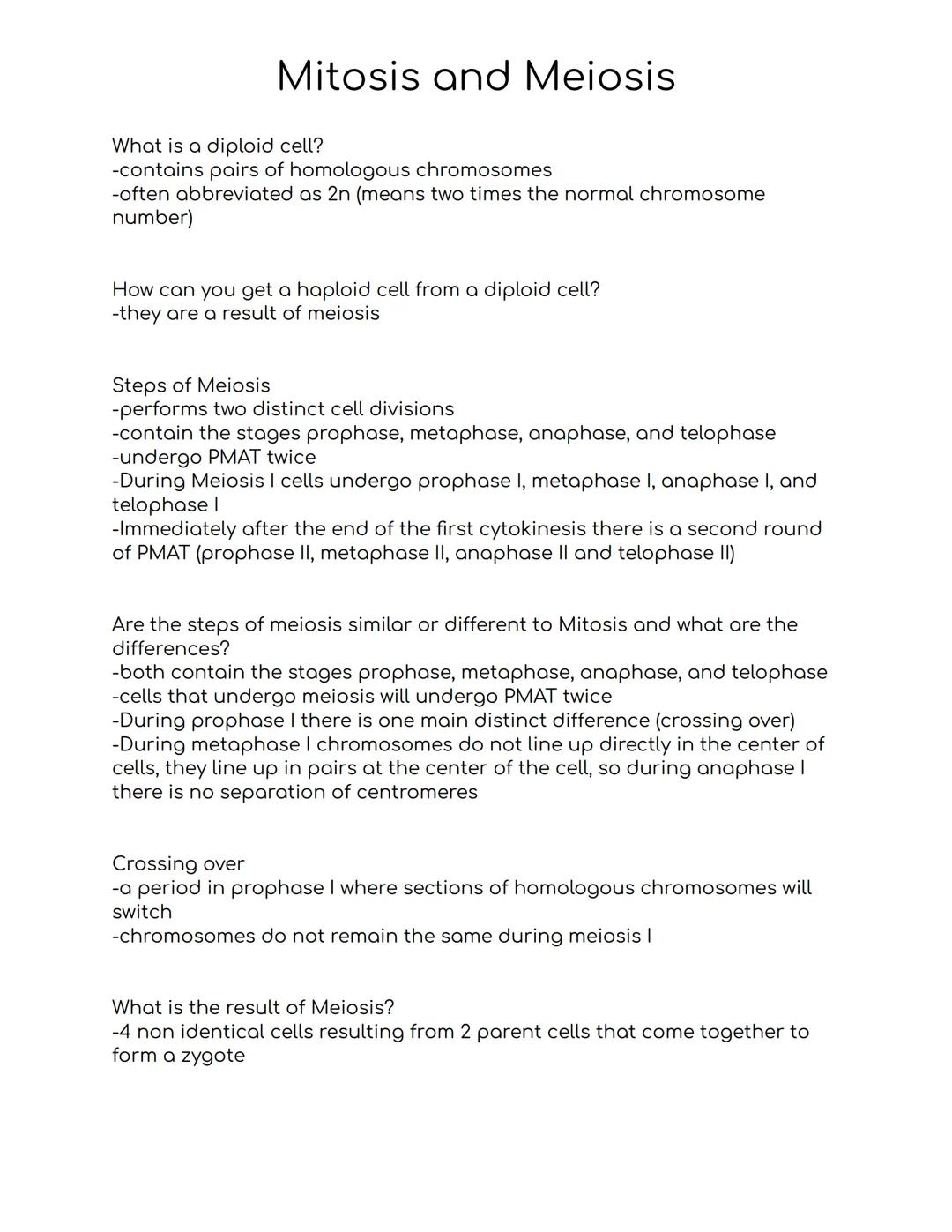 Mitosis and Meiosis

What is a diploid cell?
-contains pairs of homologous chromosomes
-often abbreviated as 2n (means two times the normal chromosome number)

How can you get a haploid cell from a diploid cell?
-they are a result of meiosis

Steps of Meiosis
-performs two distinct cell divisions
-contain the stages prophase, metaphase, anaphase, and telophase
-undergo PMAT twice
-During Meiosis I cells undergo prophase I, metaphase I, anaphase I, and telophase I
-Immediately after the end of the first cytokinesis there is a second round of PMAT (prophase II, metaphase II, anaphase II and telophase II)

Are the steps of meiosis similar or different to Mitosis and what are the differences?
-both contain the stages prophase, metaphase, anaphase, and telophase
-cells that undergo meiosis will undergo PMAT twice
-During prophase I there is one main distinct difference (crossing over)
-During metaphase I chromosomes do not line up directly in the center of cells, they line up in pairs at the center of the cell, so during anaphase I there is no separation of centromeres

Crossing over
-a period in prophase I where sections of homologous chromosomes will switch
-chromosomes do not remain the same during meiosis I

What is the result of Meiosis?
-4 non identical cells resulting from 2 parent cells that come together to form a zygote